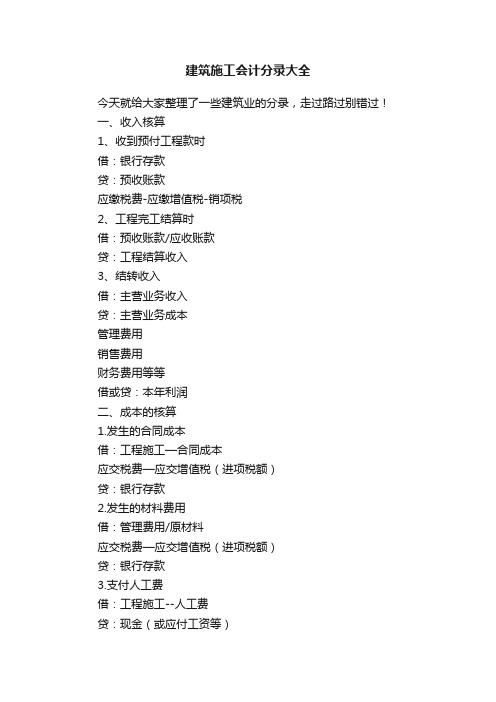 建筑施工会计分录大全

今天就给大家整理了一些建筑业的分录，走过路过别错过！
一、收入核算
1、收到预付工程款时
借：银行存款
贷：预收账款
应缴税费-应缴增值税-销项税
2、工程完工结算时
借：预收账款/应收账款
贷：工程结算收入
3、结转收入
借：主营业务收入
贷：主营业务成本
管理费用
销售费用
财务费用等等
借或贷：本年利润
二、成本的核算
1.发生的合同成本
借：工程施工—合同成本
应交税费—应交增值税（进项税额）
贷：银行存款
2.发生的材料费用
借：管理费用/原材料
应交税费—应交增值税（进项税额）
贷：银行存款
3.支付人工费
借：工程施工--人工费
贷：现金（或应付工资等）